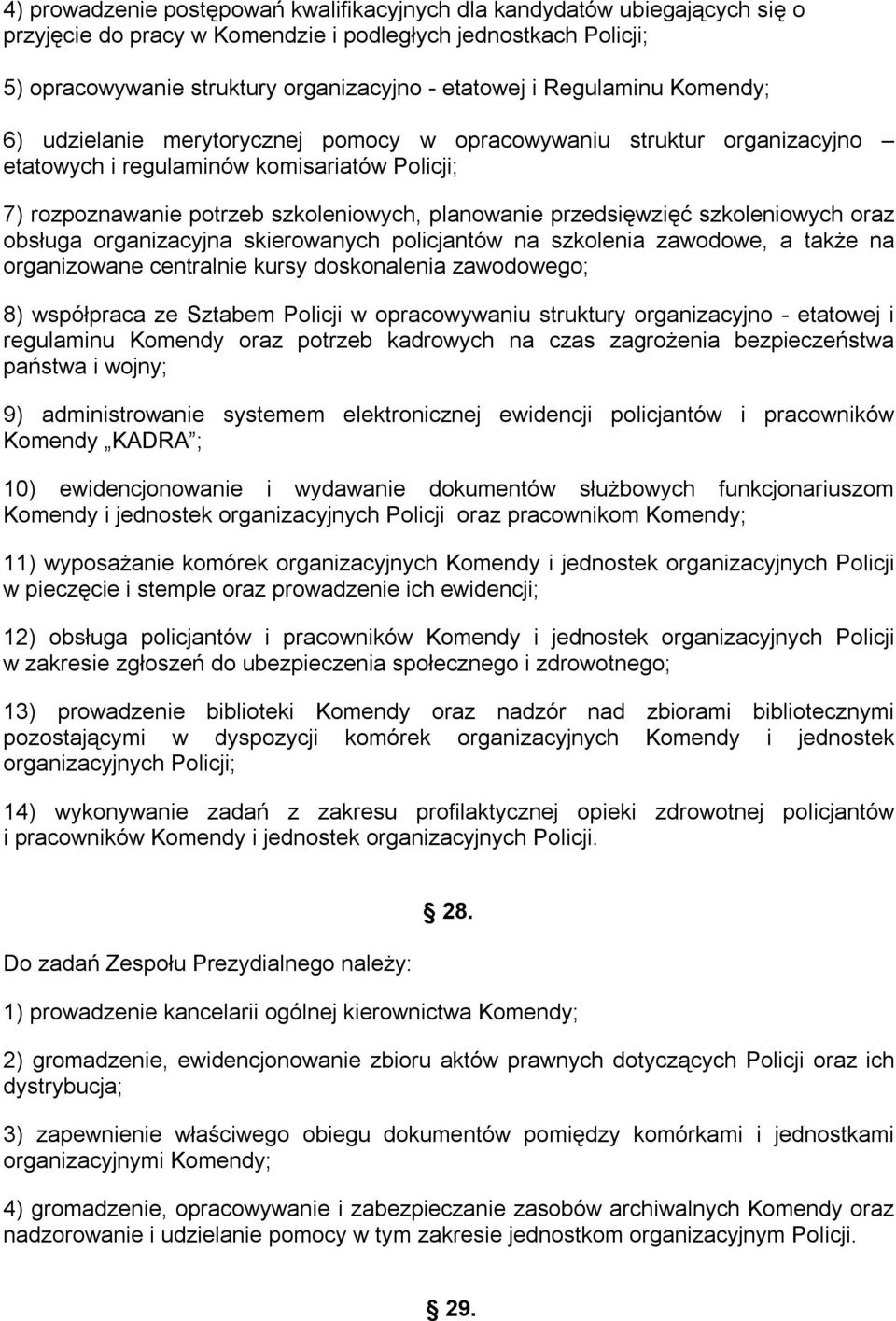 4) prowadzenie postępowań kwalifikacyjnych dla kandydatów ubiegających się o przyjęcie do pracy w Komendzie i podległych jednostkach Policji;

5) opracowywanie struktury organizacyjno - etatowej i Regulaminu Komendy;

6) udzielanie merytorycznej pomocy w opracowywaniu struktur organizacyjno – etatowych i regulaminów komisariatów Policji;

7) rozpoznawanie potrzeb szkoleniowych, planowanie przedsięwzięć szkoleniowych oraz obsługa organizacyjna skierowanych policjantów na szkolenia zawodowe, a także na organizowane centralnie kursy doskonalenia zawodowego;

8) współpraca ze Sztabem Policji w opracowywaniu struktury organizacyjno - etatowej i regulaminu Komendy oraz potrzeb kadrowych na czas zagrożenia bezpieczeństwa państwa i wojny;

9) administrowanie systemem elektronicznej ewidencji policjantów i pracowników Komendy „KADRA”;

10) ewidencjonowanie i wydawanie dokumentów służbowych funkcjonariuszom Komendy i jednostek organizacyjnych Policji oraz pracownikom Komendy;

11) wyposażanie komórek organizacyjnych Komendy i jednostek organizacyjnych Policji w pieczęcie i stemple oraz prowadzenie ich ewidencji;

12) obsługa policjantów i pracowników Komendy i jednostek organizacyjnych Policji w zakresie zgłoszeń do ubezpieczenia społecznego i zdrowotnego;

13) prowadzenie biblioteki Komendy oraz nadzór nad zbiorami bibliotecznymi pozostającymi w dyspozycji komórek organizacyjnych Komendy i jednostek organizacyjnych Policji;

14) wykonywanie zadań z zakresu profilaktycznej opieki zdrowotnej policjantów i pracowników Komendy i jednostek organizacyjnych Policji.

§ 28.

Do zadań Zespołu Prezydialnego należy:

1) prowadzenie kancelarii ogólnej kierownictwa Komendy;

2) gromadzenie, ewidencjonowanie zbioru aktów prawnych dotyczących Policji oraz ich dystrybucja;

3) zapewnienie właściwego obiegu dokumentów pomiędzy komórkami i jednostkami organizacyjnymi Komendy;

4) gromadzenie, opracowywanie i zabezpieczanie zasobów archiwalnych Komendy oraz nadzorowanie i udzielanie pomocy w tym zakresie jednostkom organizacyjnym Policji.

§ 29.